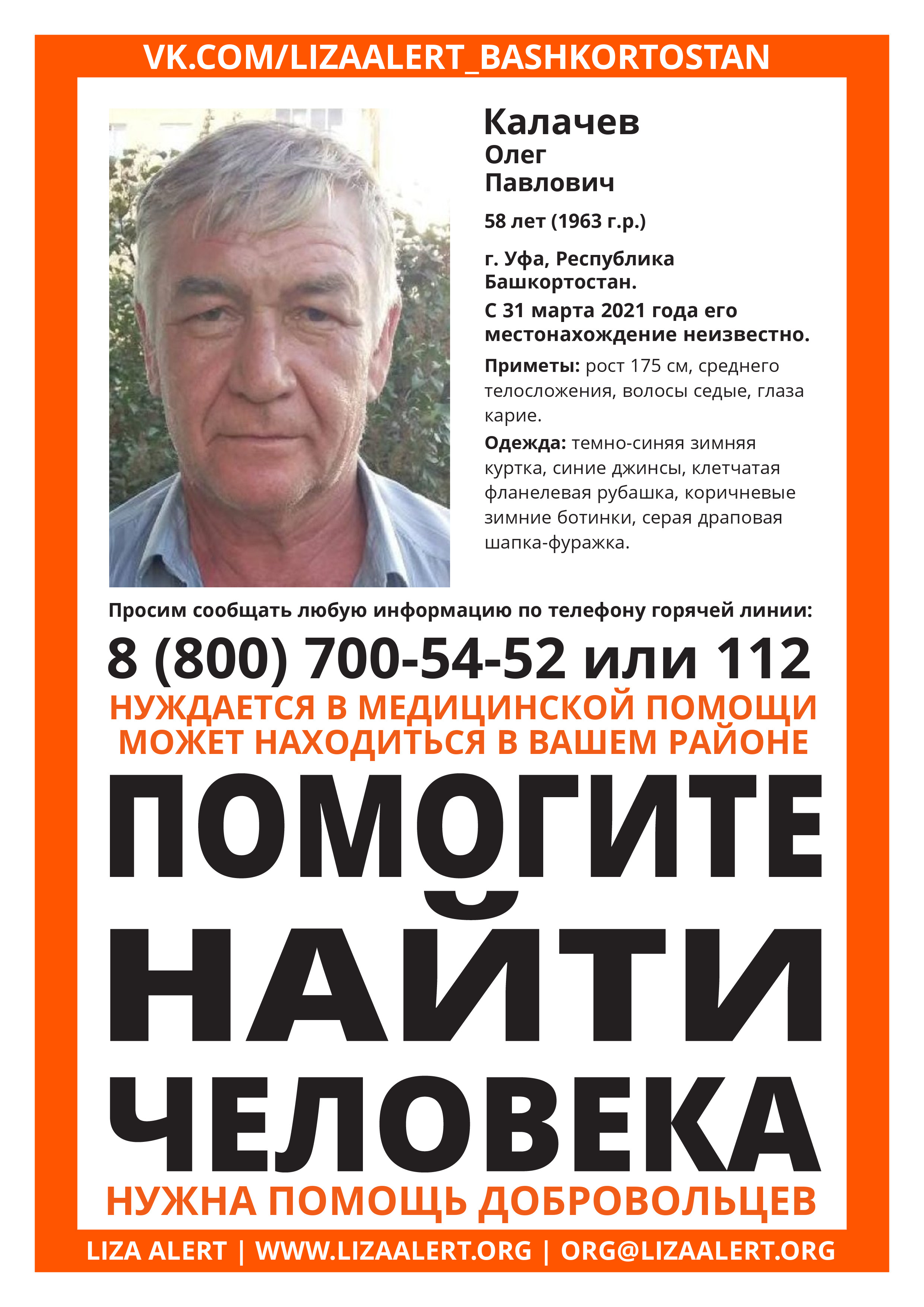 VK.COM/LIZAALERT_BASHKORTOSTAN

Калачев
Олег
Павлович

58 лет (1963 г.р.)

г. Уфа, Республика Башкортостан.

С 31 марта 2021 года его местонахождение неизвестно.

Приметы: рост 175 см, среднего телосложения, волосы седые, глаза карие.

Одежда: темно-синяя зимняя куртка, синие джинсы, клетчатая фланелевая рубашка, коричневые зимние ботинки, серая драповая шапка-фуражка.

Просим сообщать любую информацию по телефону горячей линии:

8 (800) 700-54-52 или 112

НУЖДАЕТСЯ В МЕДИЦИНСКОЙ ПОМОЩИ
МОЖЕТ НАХОДИТЬСЯ В ВАШЕМ РАЙОНЕ

ПОМОГИТЕ
НАЙТИ
ЧЕЛОВЕКА

НУЖНА ПОМОЩЬ ДОБРОВОЛЬЦЕВ

LIZA ALERT | WWW.LIZAALERT.ORG | ORG@LIZAALERT.ORG